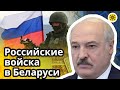 Российские войска в Беларуси